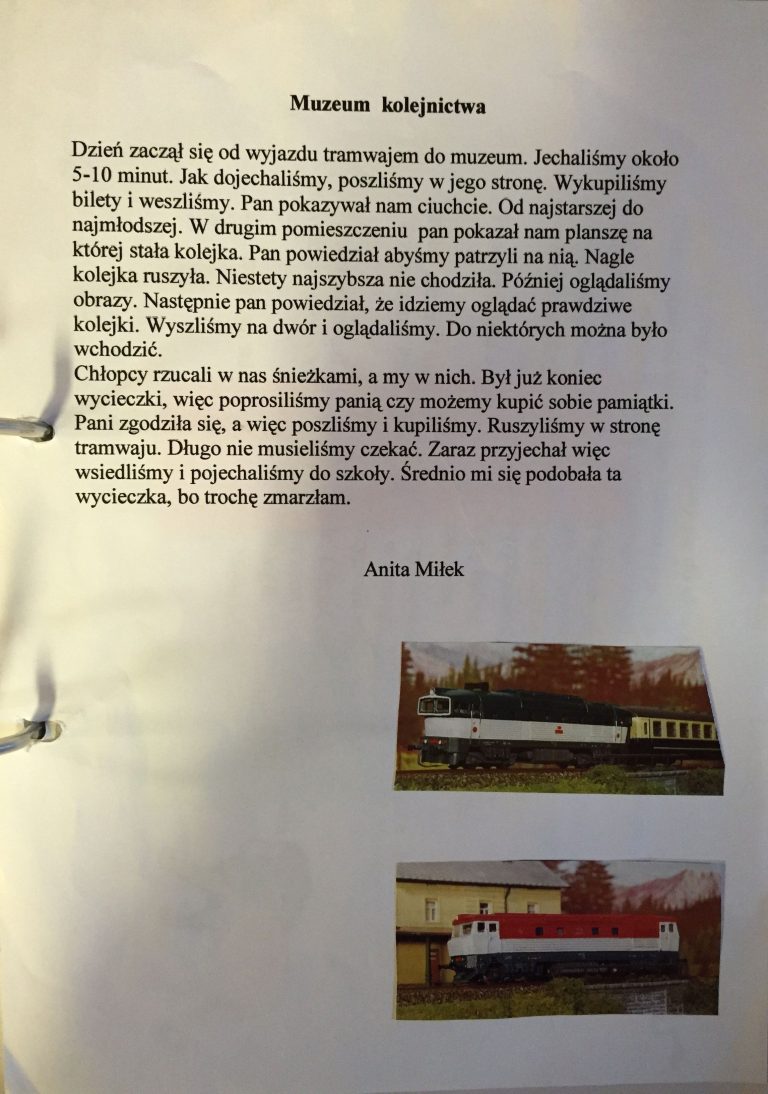 Muzeum kolejnictwa

Dzień zaczął się od wyjazdu tramwajem do muzeum. Jechaliśmy około 5-10 minut. Jak dojechaliśmy, poszliśmy w jego stronę. Wykupiliśmy bilety i weszliśmy. Pan pokazywał nam ciuchcie. Od najstarszej do najmłodszej. W drugim pomieszczeniu pan pokazał nam planszę na której stała kolejka. Pan powiedział abyśmy patrzyli na nią. Nagle kolejka ruszyła. Niestety najszybsza nie chodziła. Później oglądaliśmy obrazy. Następnie pan powiedział, że idziemy oglądać prawdziwe kolejki. Wyszliśmy na dwór i oglądaliśmy. Do niektórych można było wchodzić.

Chłopcy rzucali w nas śnieżkami, a my w nich. Był już koniec wycieczki, więc poprosiliśmy panią czy możemy kupić sobie pamiątki. Pani zgodziła się, a więc poszliśmy i kupiliśmy. Ruszyliśmy w stronę tramwaju. Długo nie musieliśmy czekać. Zaraz przyjechał więc wsiedliśmy i pojechaliśmy do szkoły. Średnio mi się podobała ta wycieczka, bo trochę zmarzłam.

Anita Miłek